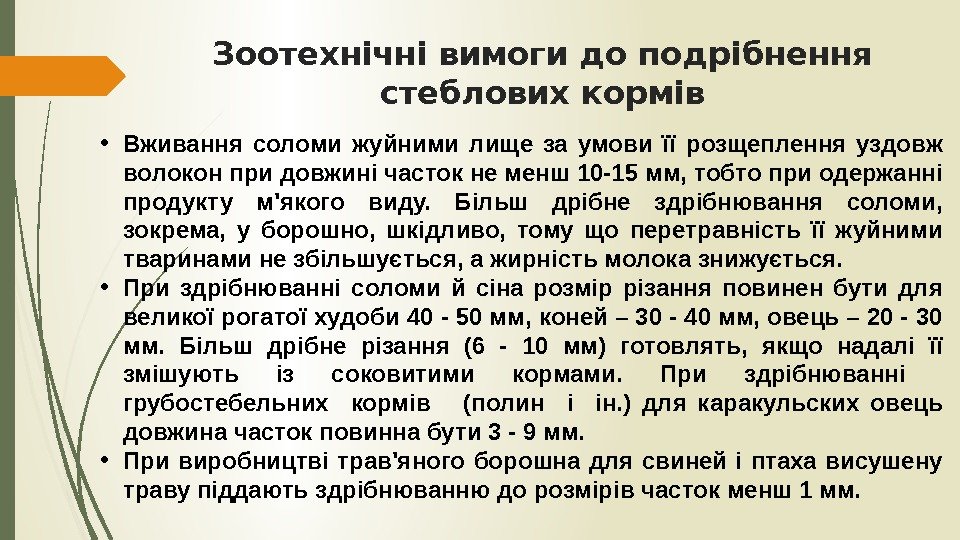 Зоотехнічні вимоги до подрібнення стеблових кормів

• Вживання соломи жуйними лище за умови її розщеплення уздовж волокон при довжині часток не менш 10-15 мм, тобто при одержанні продукту м'якого виду. Більш дрібне здрібнювання соломи, зокрема, у борошно, шкідливо, тому що перетравність її жуйними тваринами не збільшується, а жирність молока знижується.
• При здрібнюванні соломи й сіна розмір різання повинен бути для великої рогатої худоби 40 - 50 мм, коней – 30 - 40 мм, овець – 20 - 30 мм. Більш дрібне різання (6 - 10 мм) готовлять, якщо надалі її змішують із соковитими кормами. При здрібнюванні грубостебельних кормів (полин і ін.) для каракульских овець довжина часток повинна бути 3 - 9 мм.
• При виробництві трав'яного борошна для свиней і птаха висушену траву піддають здрібнюванню до розмірів часток менш 1 мм.